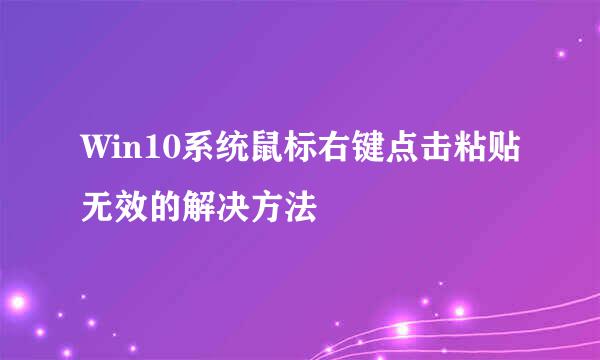 Win10系统鼠标右键点击粘贴无效的解决方法